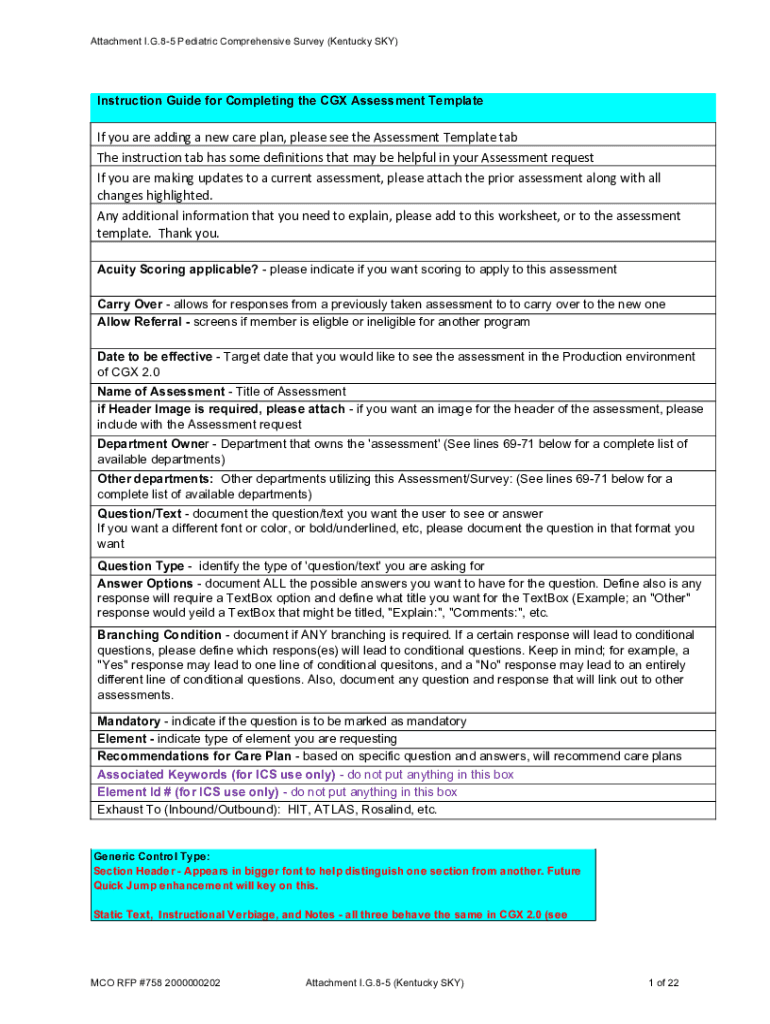 Attachment I.G.8-5 Pediatric Comprehensive Survey (Kentucky SKY)

Instruction Guide for Completing the CGX Assessment Template

If you are adding a new care plan, please see the Assessment Template tab

The instruction tab has some definitions that may be helpful in your Assessment request

If you are making updates to a current assessment, please attach the prior assessment along with all changes highlighted.

Any additional information that you need to explain, please add to this worksheet, or to the assessment template. Thank you.

Acuity Scoring applicable? - please indicate if you want scoring to apply to this assessment

Carry Over - allows for responses from a previously taken assessment to to carry over to the new one

Allow Referral - screens if member is eligble or ineligible for another program

Date to be effective - Target date that you would like to see the assessment in the Production environment of CGX 2.0

Name of Assessment - Title of Assessment

if Header Image is required, please attach - if you want an image for the header of the assessment, please include with the Assessment request

Department Owner - Department that owns the 'assessment' (See lines 69-71 below for a complete list of available departments)

Other departments: Other departments utilizing this Assessment/Survey: (See lines 69-71 below for a complete list of available departments)

Question/Text - document the question/text you want the user to see or answer
If you want a different font or color, or bold/underlined, etc, please document the question in that format you want

Question Type - identify the type of 'question/text' you are asking for

Answer Options - document ALL the possible answers you want to have for the question. Define also is any response will require a TextBox option and define what title you want for the TextBox (Example; an "Other" response would yeild a TextBox that might be titled, "Explain:", "Comments:", etc.

Branching Condition - document if ANY branching is required. If a certain response will lead to conditional questions, please define which respons(es) will lead to conditional questions. Keep in mind; for example, a "Yes" response may lead to one line of conditional quesitons, and a "No" response may lead to an entirely different line of conditional questions. Also, document any question and response that will link out to other assessments.

Mandatory - indicate if the question is to be marked as mandatory

Element - indicate type of element you are requesting

Recommendations for Care Plan - based on specific question and answers, will recommend care plans

Associated Keywords (for ICS use only) - do not put anything in this box

Element Id # (for ICS use only) - do not put anything in this box

Exhaust To (Inbound/Outbound): HIT, ATLAS, Rosalind, etc.

Generic Control Type:
Section Header - Appears in bigger font to help distinguish one section from another. Future Quick Jump enhancement will key on this.

Static Text, Instructional Verbiage, and Notes - all three behave the same in CGX 2.0 (see

MCO RFP #758 2000000202 Attachment I.G.8-5 (Kentucky SKY) 1 of 22